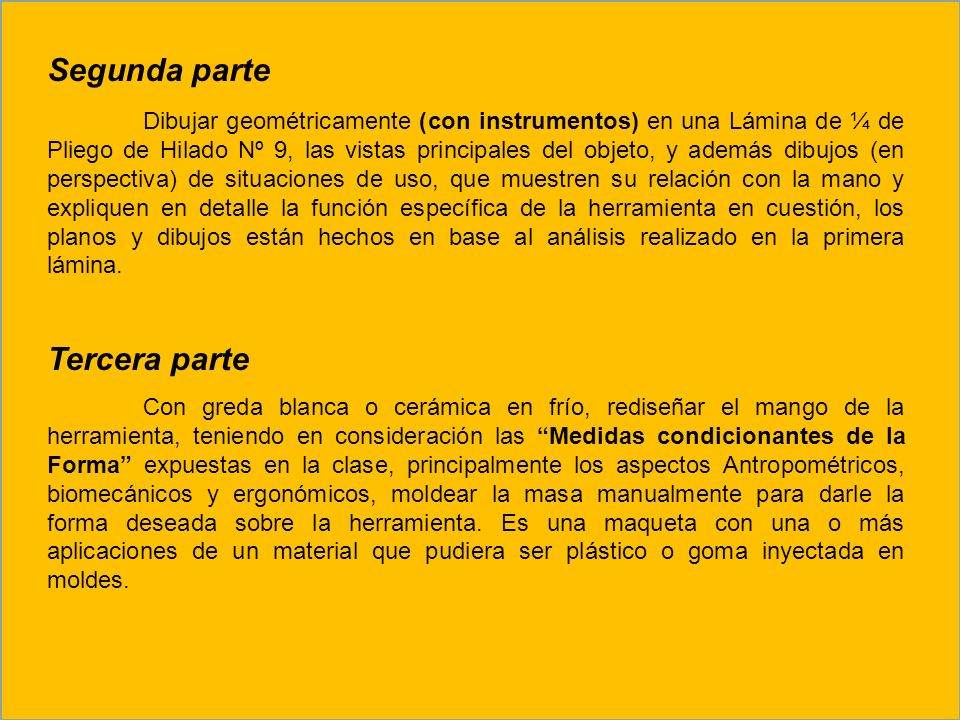 Segunda parte

Dibujar geométricamente (con instrumentos) en una Lámina de ¼ de Pliego de Hilado Nº 9, las vistas principales del objeto, y además dibujos (en perspectiva) de situaciones de uso, que muestren su relación con la mano y expliquen en detalle la función específica de la herramienta en cuestión, los planos y dibujos están hechos en base al análisis realizado en la primera lámina.

Tercera parte

Con greda blanca o cerámica en frío, rediseñar el mango de la herramienta, teniendo en consideración las “Medidas condicionantes de la Forma” expuestas en la clase, principalmente los aspectos Antropométricos, biomecánicos y ergonómicos, moldear la masa manualmente para darle la forma deseada sobre la herramienta. Es una maqueta con una o más aplicaciones de un material que pudiera ser plástico o goma inyectada en moldes.